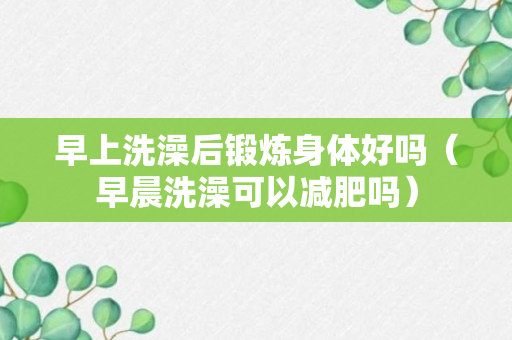 早上洗澡后锻炼身体好吗（早晨洗澡可以减肥吗）